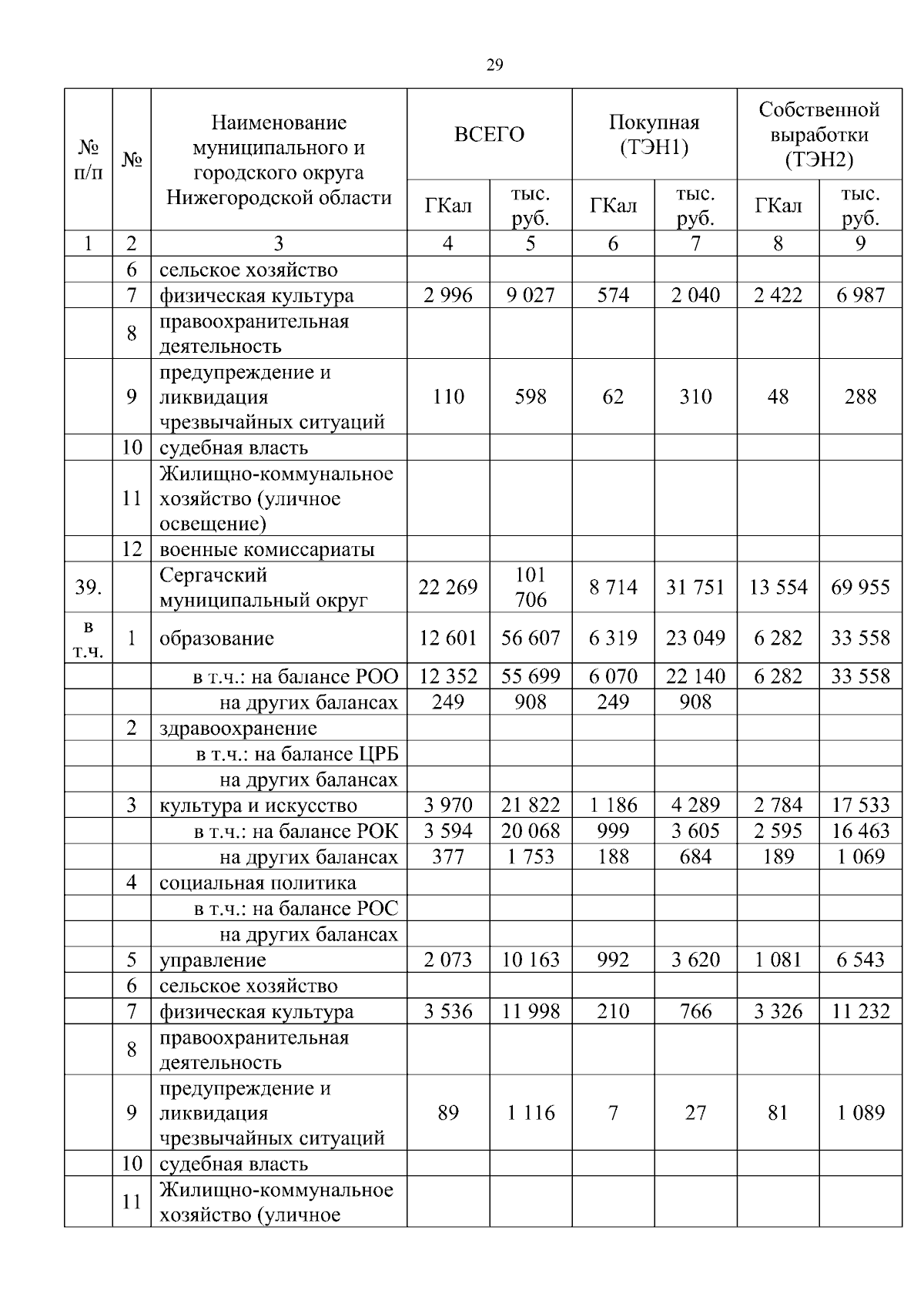 29

| № п/п | № | Наименование муниципального и городского округа Нижегородской области | ВСЕГО ГКал | ВСЕГО тыс. руб. | Покупная (ТЭН1) ГКал | Покупная (ТЭН1) тыс. руб. | Собственной выработки (ТЭН2) ГКал | Собственной выработки (ТЭН2) тыс. руб. |
|---|---|---|---|---|---|---|---|---|
| 1 | 2 | 3 | 4 | 5 | 6 | 7 | 8 | 9 |
| | 6 | сельское хозяйство | | | | | | |
| | 7 | физическая культура | 2 996 | 9 027 | 574 | 2 040 | 2 422 | 6 987 |
| | 8 | правоохранительная деятельность | | | | | | |
| | 9 | предупреждение и ликвидация чрезвычайных ситуаций | 110 | 598 | 62 | 310 | 48 | 288 |
| | 10 | судебная власть | | | | | | |
| | 11 | Жилищно-коммунальное хозяйство (уличное освещение) | | | | | | |
| | 12 | военные комиссариаты | | | | | | |
| 39. | | Сергачский муниципальный округ | 22 269 | 101 706 | 8 714 | 31 751 | 13 554 | 69 955 |
| в т.ч. | 1 | образование | 12 601 | 56 607 | 6 319 | 23 049 | 6 282 | 33 558 |
| | | в т.ч.: на балансе РОО | 12 352 | 55 699 | 6 070 | 22 140 | 6 282 | 33 558 |
| | | на других балансах | 249 | 908 | 249 | 908 | | |
| | 2 | здравоохранение | | | | | | |
| | | в т.ч.: на балансе ЦРБ | | | | | | |
| | | на других балансах | | | | | | |
| | 3 | культура и искусство | 3 970 | 21 822 | 1 186 | 4 289 | 2 784 | 17 533 |
| | | в т.ч.: на балансе РОК | 3 594 | 20 068 | 999 | 3 605 | 2 595 | 16 463 |
| | | на других балансах | 377 | 1 753 | 188 | 684 | 189 | 1 069 |
| | 4 | социальная политика | | | | | | |
| | | в т.ч.: на балансе РОС | | | | | | |
| | | на других балансах | | | | | | |
| | 5 | управление | 2 073 | 10 163 | 992 | 3 620 | 1 081 | 6 543 |
| | 6 | сельское хозяйство | | | | | | |
| | 7 | физическая культура | 3 536 | 11 998 | 210 | 766 | 3 326 | 11 232 |
| | 8 | правоохранительная деятельность | | | | | | |
| | 9 | предупреждение и ликвидация чрезвычайных ситуаций | 89 | 1 116 | 7 | 27 | 81 | 1 089 |
| | 10 | судебная власть | | | | | | |
| | 11 | Жилищно-коммунальное хозяйство (уличное | | | | | | |